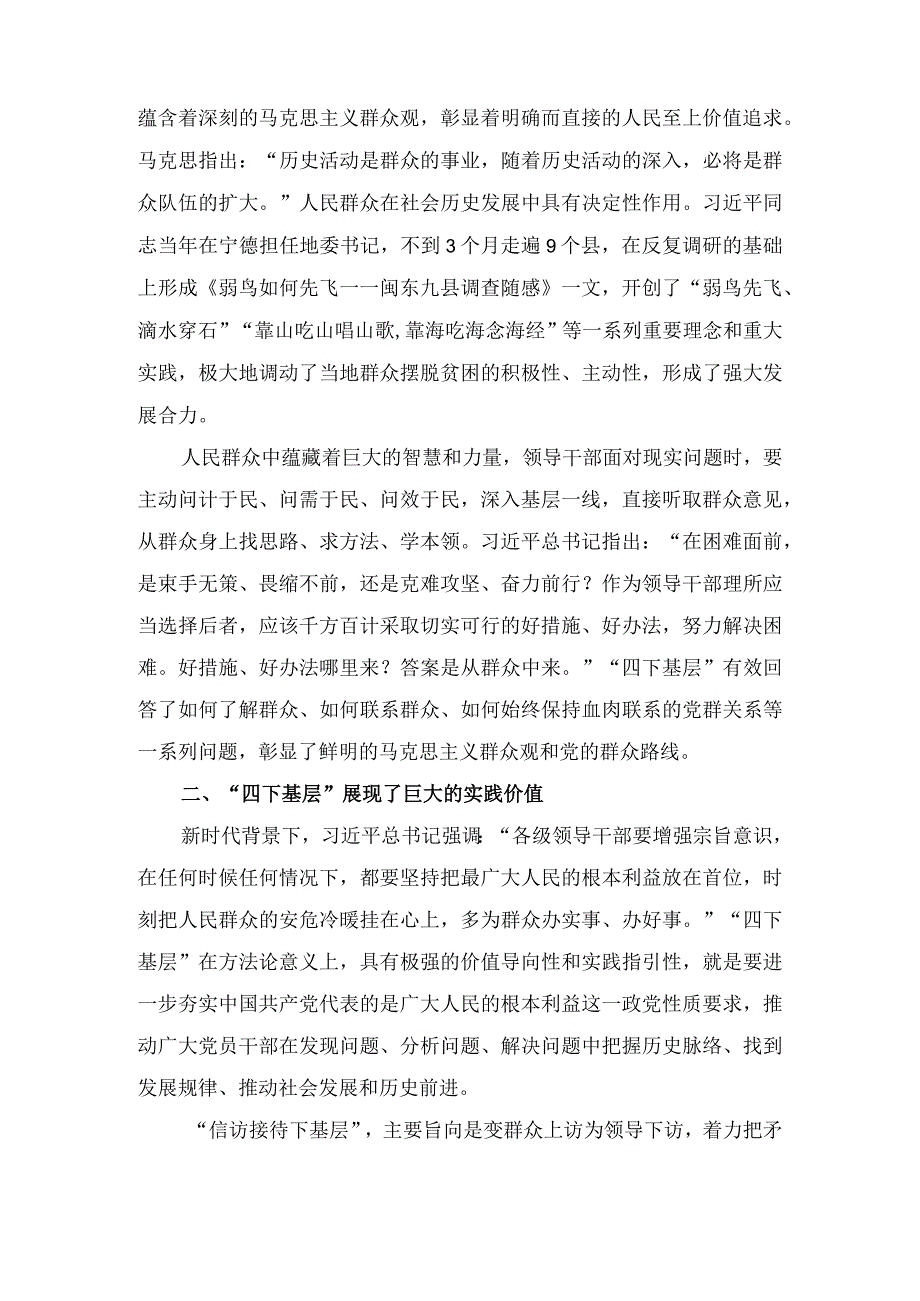 蕴含着深刻的马克思主义群众观，彰显着明确而直接的人民至上价值追求。马克思指出：“历史活动是群众的事业，随着历史活动的深入，必将是群众队伍的扩大。”人民群众在社会历史发展中具有决定性作用。习近平同志当年在宁德担任地委书记，不到3个月走遍9个县，在反复调研的基础上形成《弱鸟如何先飞一一闽东九县调查随感》一文，开创了“弱鸟先飞、滴水穿石”“靠山吃山唱山歌,靠海吃海念海经”等一系列重要理念和重大实践，极大地调动了当地群众摆脱贫困的积极性、主动性，形成了强大发展合力。

人民群众中蕴藏着巨大的智慧和力量，领导干部面对现实问题时，要主动问计于民、问需于民、问效于民，深入基层一线，直接听取群众意见，从群众身上找思路、求方法、学本领。习近平总书记指出：“在困难面前，是束手无策、畏缩不前，还是克难攻坚、奋力前行？作为领导干部理所应当选择后者，应该千方百计采取切实可行的好措施、好办法，努力解决困难。好措施、好办法哪里来？答案是从群众中来。”“四下基层”有效回答了如何了解群众、如何联系群众、如何始终保持血肉联系的党群关系等一系列问题，彰显了鲜明的马克思主义群众观和党的群众路线。

二、“四下基层”展现了巨大的实践价值

新时代背景下，习近平总书记强调：“各级领导干部要增强宗旨意识，在任何时候任何情况下，都要坚持把最广大人民的根本利益放在首位，时刻把人民群众的安危冷暖挂在心上，多为群众办实事、办好事。”“四下基层”在方法论意义上，具有极强的价值导向性和实践指引性，就是要进一步夯实中国共产党代表的是广大人民的根本利益这一政党性质要求，推动广大党员干部在发现问题、分析问题、解决问题中把握历史脉络、找到发展规律、推动社会发展和历史前进。

“信访接待下基层”，主要旨向是变群众上访为领导下访，着力把矛